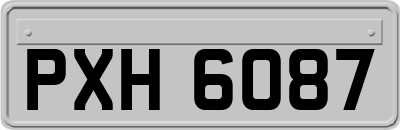 PXH 6087